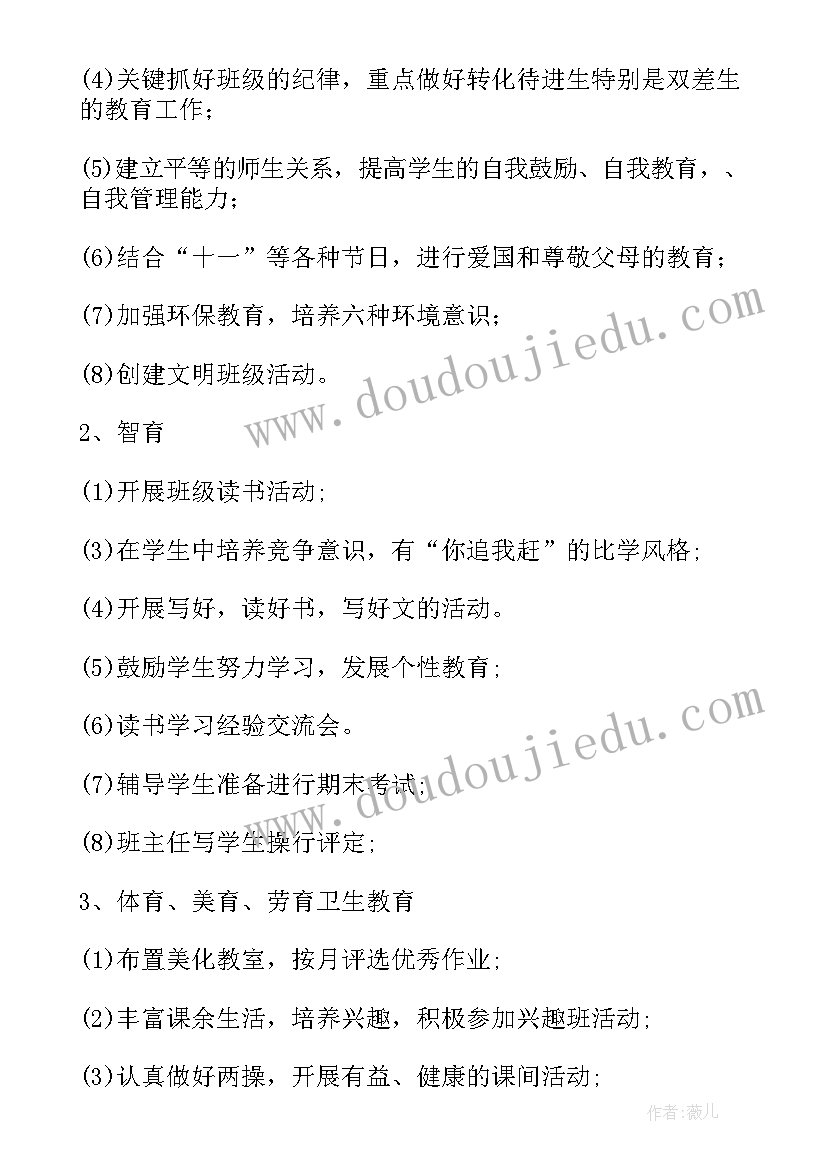 (4)关键抓好班级的纪律，重点做好转化待进生特别是双差生的教育工作；

(5)建立平等的师生关系，提高学生的自我鼓励、自我教育，、自我管理能力；

(6)结合“十一”等各种节日，进行爱国和尊敬父母的教育；

(7)加强环保教育，培养六种环境意识；

(8)创建文明班级活动。

2、智育

(1)开展班级读书活动;

(3)在学生中培养竞争意识，有“你追我赶”的比学风格;

(4)开展写好，读好书，写好文的活动。

(5)鼓励学生努力学习，发展个性教育；

(6)读书学习经验交流会。

(7)辅导学生准备进行期末考试；

(8)班主任写学生操行评定;

3、体育、美育、劳育卫生教育

(1)布置美化教室，按月评选优秀作业;

(2)丰富课余生活，培养兴趣，积极参加兴趣班活动;

(3)认真做好两操，开展有益、健康的课间活动;

www.doudoujiedu.com

www.doudoujiedu.com

作者:薇儿